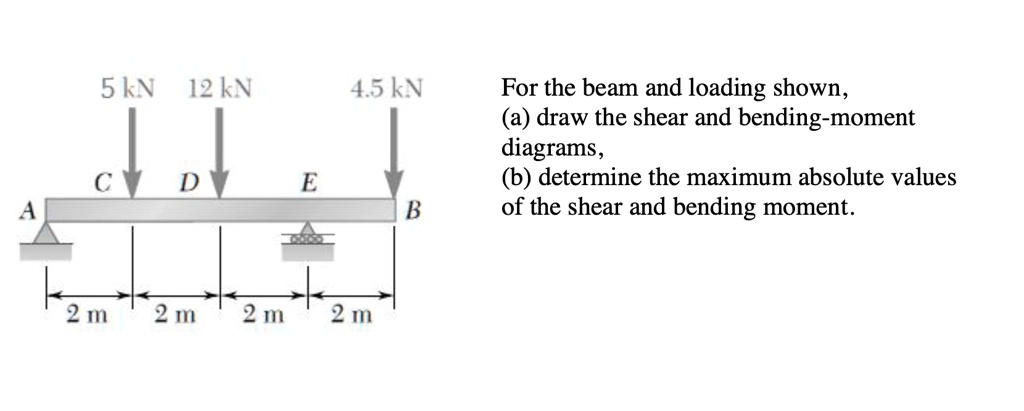 5 kN 12 kN 4.5 kN

C D E

A B

2 m 2 m 2 m 2 m

For the beam and loading shown,
(a) draw the shear and bending-moment diagrams,
(b) determine the maximum absolute values of the shear and bending moment.